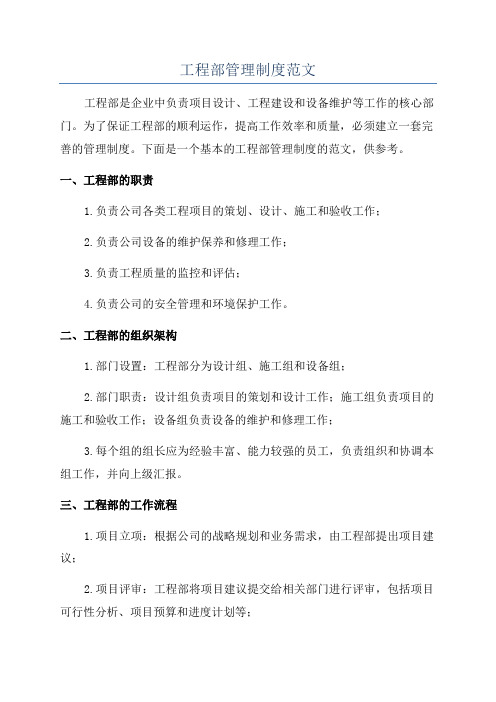 工程部管理制度范文

工程部是企业中负责项目设计、工程建设和设备维护等工作的核心部门。为了保证工程部的顺利运作，提高工作效率和质量，必须建立一套完善的管理制度。下面是一个基本的工程部管理制度的范文，供参考。

一、工程部的职责

1.负责公司各类工程项目的策划、设计、施工和验收工作；

2.负责公司设备的维护保养和修理工作；

3.负责工程质量的监控和评估；

4.负责公司的安全管理和环境保护工作。

二、工程部的组织架构

1.部门设置：工程部分为设计组、施工组和设备组；

2.部门职责：设计组负责项目的策划和设计工作；施工组负责项目的施工和验收工作；设备组负责设备的维护和修理工作；

3.每个组的组长应为经验丰富、能力较强的员工，负责组织和协调本组工作，并向上级汇报。

三、工程部的工作流程

1.项目立项：根据公司的战略规划和业务需求，由工程部提出项目建议；

2.项目评审：工程部将项目建议提交给相关部门进行评审，包括项目可行性分析、项目预算和进度计划等；